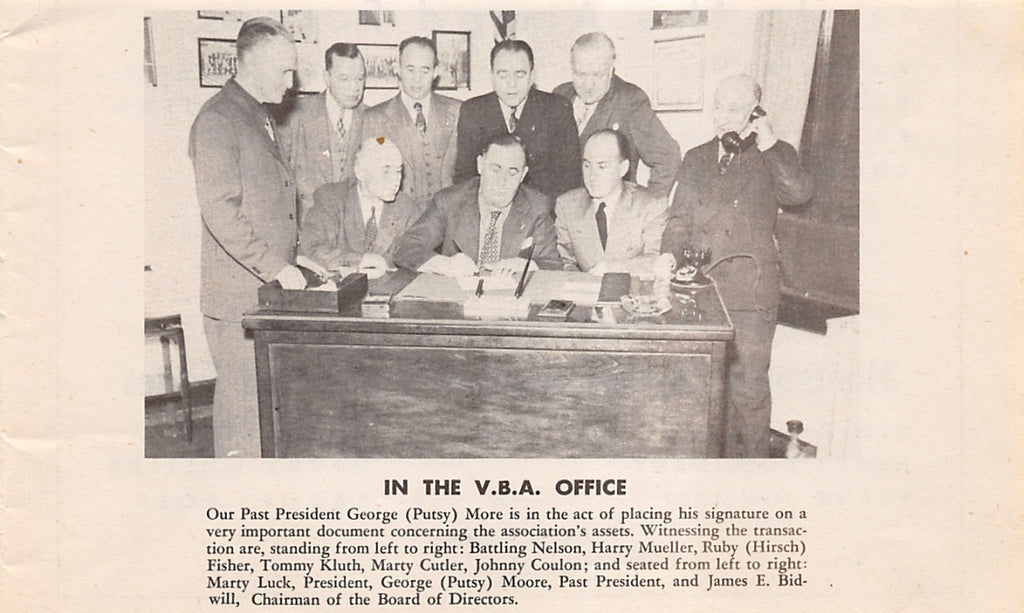 IN THE V.B.A. OFFICE

Our Past President George (Putsy) More is in the act of placing his signature on a very important document concerning the association's assets. Witnessing the transaction are, standing from left to right: Battling Nelson, Harry Mueller, Ruby (Hirsch) Fisher, Tommy Kluth, Marty Cutler, Johnny Coulon; and seated from left to right: Marty Luck, President, George (Putsy) Moore, Past President, and James E. Bidwill, Chairman of the Board of Directors.